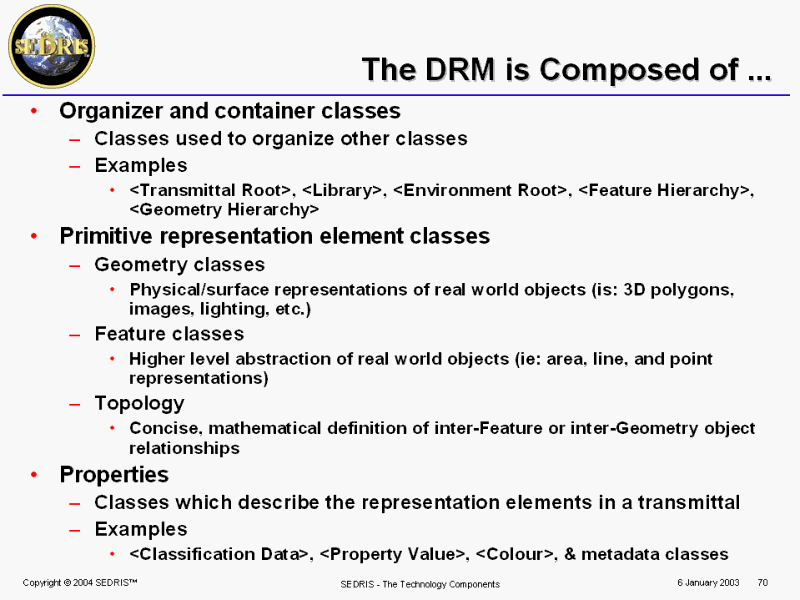 SEDRIS

The DRM is Composed of ...

• Organizer and container classes
– Classes used to organize other classes
– Examples
• <Transmittal Root>, <Library>, <Environment Root>, <Feature Hierarchy>, <Geometry Hierarchy>

• Primitive representation element classes
– Geometry classes
• Physical/surface representations of real world objects (is: 3D polygons, images, lighting, etc.)
– Feature classes
• Higher level abstraction of real world objects (ie: area, line, and point representations)
– Topology
• Concise, mathematical definition of inter-Feature or inter-Geometry object relationships

• Properties
– Classes which describe the representation elements in a transmittal
– Examples
• <Classification Data>, <Property Value>, <Colour>, & metadata classes

Copyright © 2004 SEDRIS™ SEDRIS - The Technology Components 6 January 2003 70